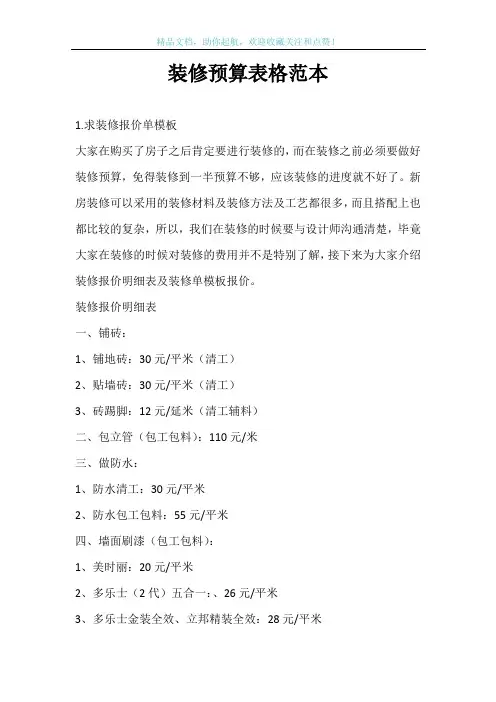 精品文档，助你起航，欢迎收藏关注和点赞！

装修预算表格范本

1.求装修报价单模板

大家在购买了房子之后肯定要进行装修的，而在装修之前必须要做好装修预算，免得装修到一半预算不够，应该装修的进度就不好了。新房装修可以采用的装修材料及装修方法及工艺都很多，而且搭配上也都比较的复杂，所以，我们在装修的时候要与设计师沟通清楚，毕竟大家在装修的时候对装修的费用并不是特别了解，接下来为大家介绍装修报价明细表及装修单模板报价。

装修报价明细表

一、铺砖：

1、铺地砖：30 元/平米（清工）

2、贴墙砖：30 元/平米（清工）

3、砖踢脚：12 元/延米（清工辅料）

二、包立管（包工包料）：110 元/米

三、做防水：

1、防水清工：30 元/平米

2、防水包工包料：55 元/平米

四、墙面刷漆（包工包料）：

1、美时丽：20 元/平米

2、多乐士（2 代）五合一：、26 元/平米

3、多乐士金装全效、立邦精装全效：28 元/平米